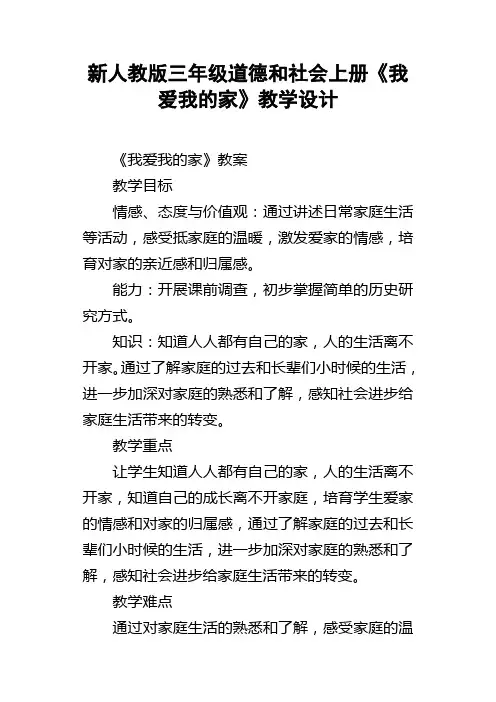 新人教版三年级道德和社会上册《我爱我的家》教学设计

《我爱我的家》教案

教学目标

情感、态度与价值观：通过讲述日常家庭生活等活动，感受抵家庭的温暖，激发爱家的情感，培育对家的亲近感和归属感。

能力：开展课前调查，初步掌握简单的历史研究方式。

知识：知道人人都有自己的家，人的生活离不开家。通过了解家庭的过去和长辈们小时候的生活，进一步加深对家庭的熟悉和了解，感知社会进步给家庭生活带来的转变。

教学重点

让学生知道人人都有自己的家，人的生活离不开家，知道自己的成长离不开家庭，培育学生爱家的情感和对家的归属感，通过了解家庭的过去和长辈们小时候的生活，进一步加深对家庭的熟悉和了解，感知社会进步给家庭生活带来的转变。

教学难点

通过对家庭生活的熟悉和了解，感受家庭的温